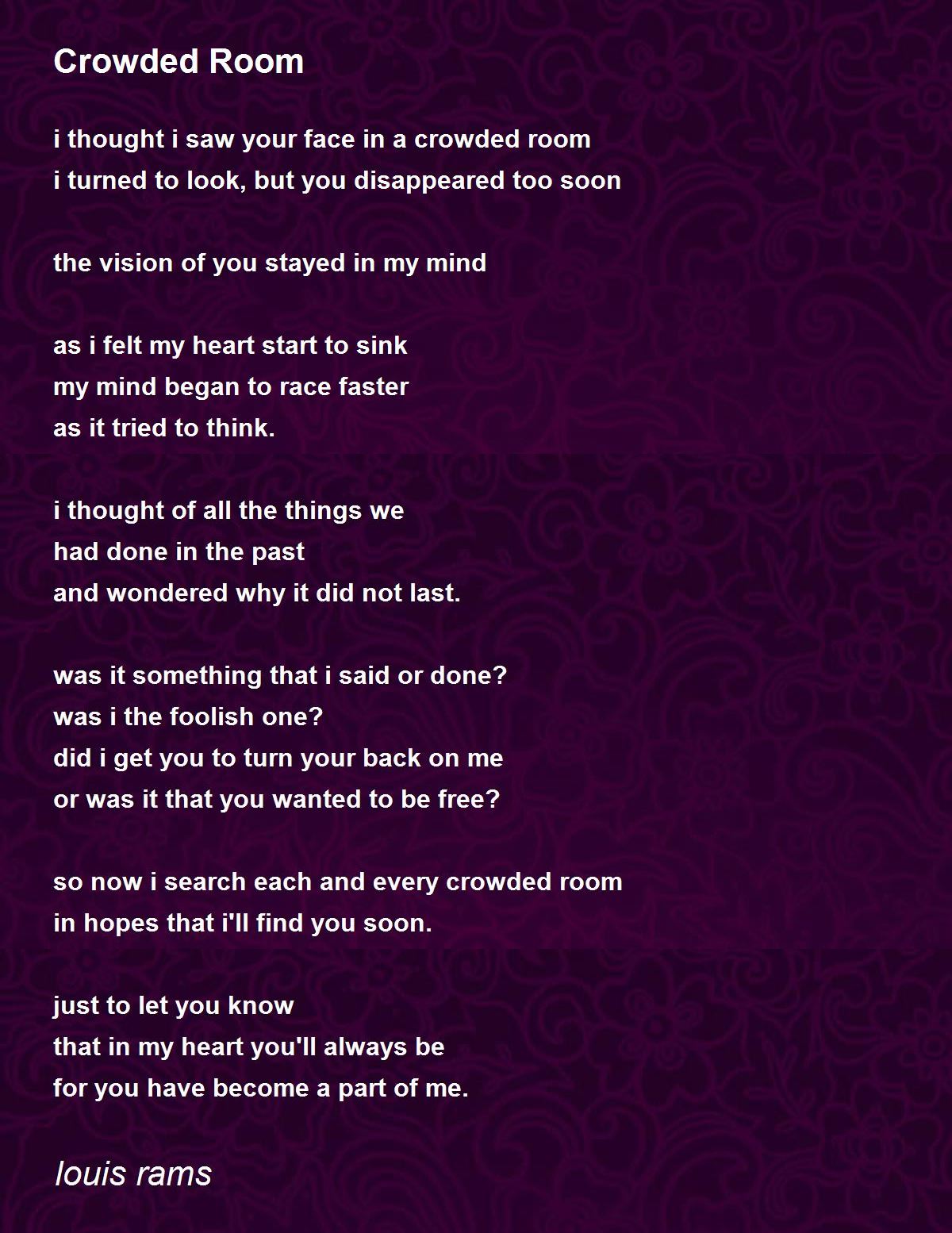 Crowded Room

i thought i saw your face in a crowded room
i turned to look, but you disappeared too soon

the vision of you stayed in my mind

as i felt my heart start to sink
my mind began to race faster
as it tried to think.

i thought of all the things we
had done in the past
and wondered why it did not last.

was it something that i said or done?
was i the foolish one?
did i get you to turn your back on me
or was it that you wanted to be free?

so now i search each and every crowded room
in hopes that i'll find you soon.

just to let you know
that in my heart you'll always be
for you have become a part of me.

louis rams